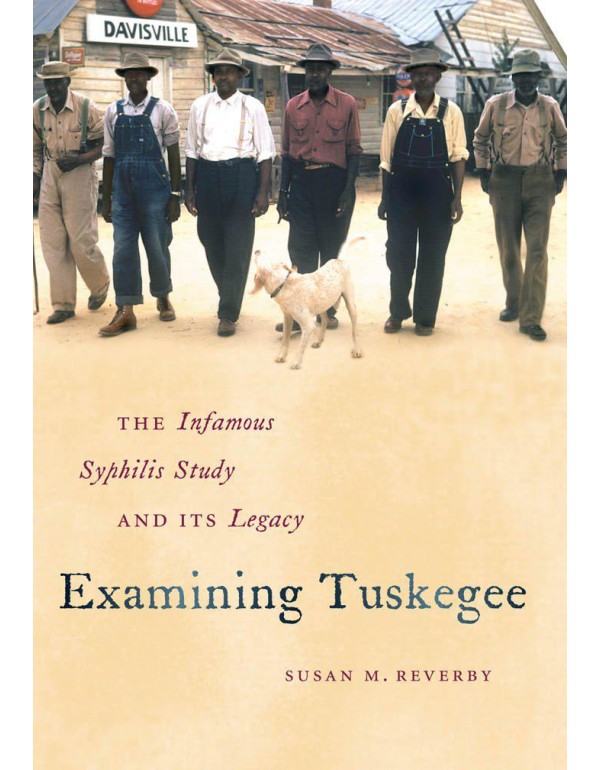 DAVISVILLE

THE Infamous Syphilis Study AND ITS Legacy

Examining Tuskegee

SUSAN M. REVERBY